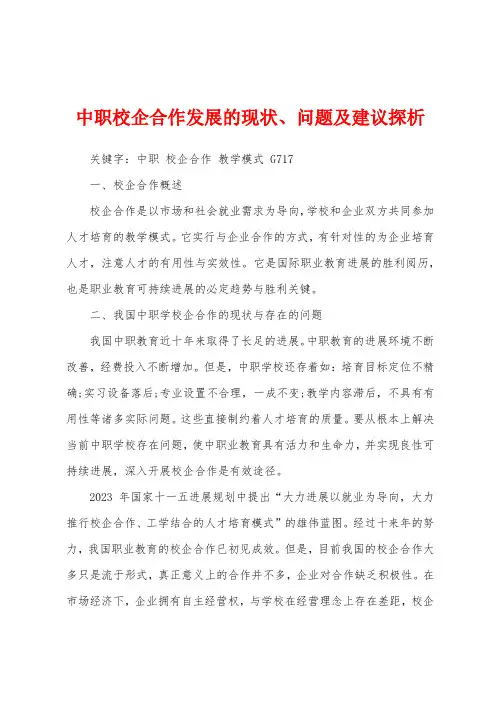 中职校企合作发展的现状、问题及建议探析

关键字：中职 校企合作 教学模式 G717

一、校企合作概述

校企合作是以市场和社会就业需求为导向，学校和企业双方共同参加人才培育的教学模式。它实行与企业合作的方式，有针对性的为企业培育人才，注意人才的有用性与实效性。它是国际职业教育进展的胜利阅历，也是职业教育可持续进展的必定趋势与胜利关键。

二、我国中职学校企合作的现状与存在的问题

我国中职教育近十年来取得了长足的进展。中职教育的进展环境不断改善，经费投入不断增加。但是，中职学校还存着如：培育目标定位不精确；实习设备落后；专业设置不合理，一成不变；教学内容滞后，不具有有用性等诸多实际问题。这些直接制约着人才培育的质量。要从根本上解决当前中职学校存在问题，使中职业教育具有活力和生命力，并实现良性可持续进展，深入开展校企合作是有效途径。

2023 年国家十一五进展规划中提出“大力进展以就业为导向，大力推行校企合作、工学结合的人才培育模式”的雄伟蓝图。经过十来年的努力，我国职业教育的校企合作已初见成效。但是，目前我国的校企合作大多只是流于形式，真正意义上的合作并不多，企业对合作缺乏积极性。在市场经济下，企业拥有自主经营权，与学校在经营理念上存在差距，校企